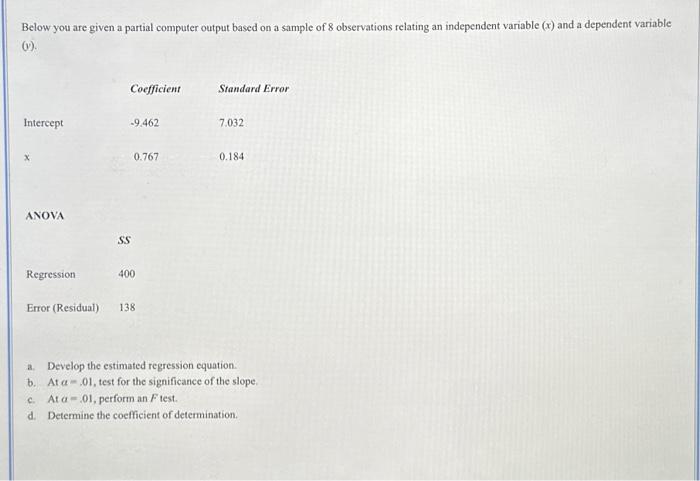 Below you are given a partial computer output based on a sample of 8 observations relating an independent variable ($x$) and a dependent variable ($y$).

| | Coefficient | Standard Error |
|---|---|---|
| Intercept | -9.462 | 7.032 |
| x | 0.767 | 0.184 |

ANOVA

| | SS |
|---|---|
| Regression | 400 |
| Error (Residual) | 138 |

a. Develop the estimated regression equation.
b. At $\alpha = .01$, test for the significance of the slope.
c. At $\alpha = .01$, perform an $F$ test.
d. Determine the coefficient of determination.